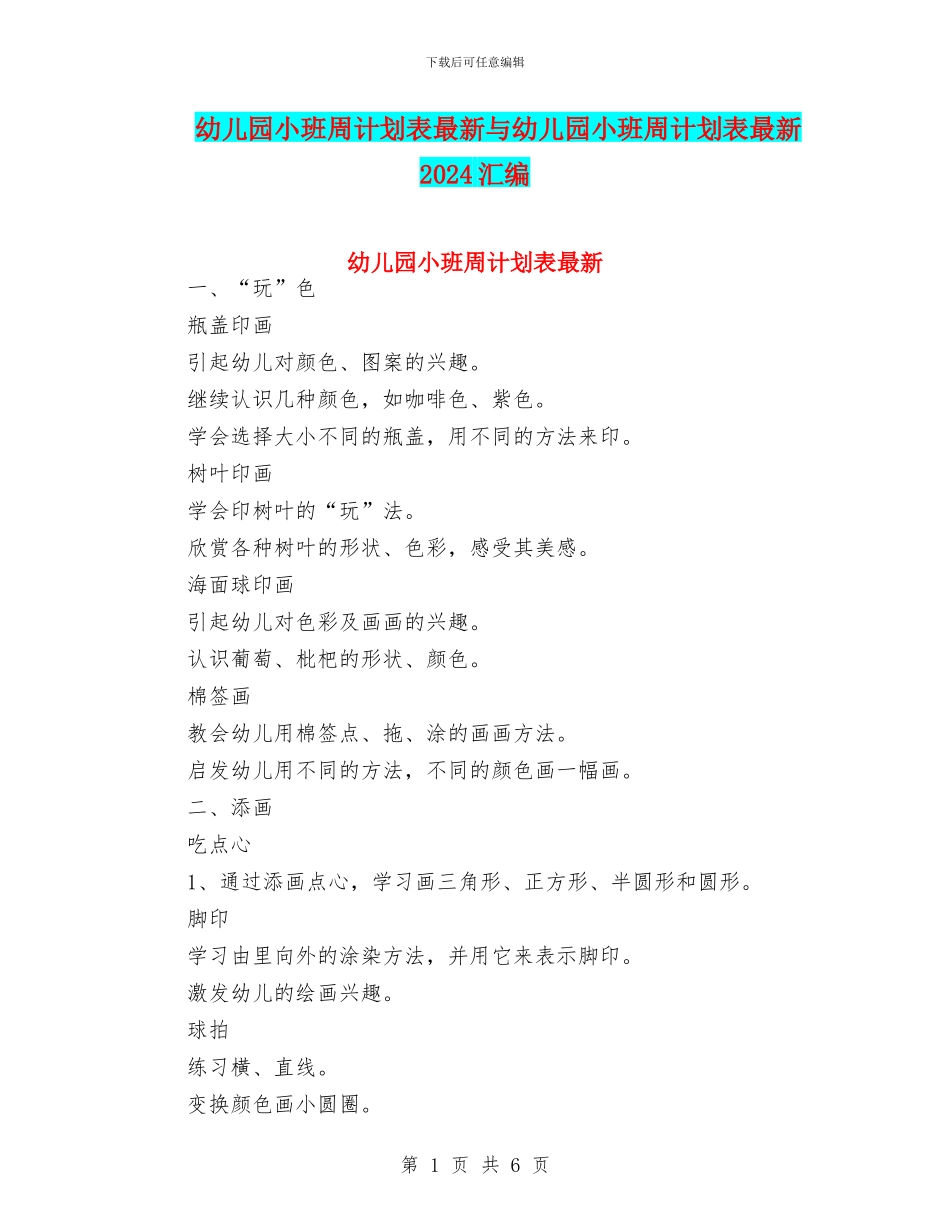 下载后可任意编辑

幼儿园小班周计划表最新与幼儿园小班周计划表最新2024汇编

幼儿园小班周计划表最新

一、“玩”色

瓶盖印画

引起幼儿对颜色、图案的兴趣。

继续认识几种颜色，如咖啡色、紫色。

学会选择大小不同的瓶盖，用不同的方法来印。

树叶印画

学会印树叶的“玩”法。

欣赏各种树叶的形状、色彩，感受其美感。

海面球印画

引起幼儿对色彩及画画的兴趣。

认识葡萄、枇杷的形状、颜色。

棉签画

教会幼儿用棉签点、拖、涂的画画方法。

启发幼儿用不同的方法，不同的颜色画一幅画。

二、添画

吃点心

1、通过添画点心，学习画三角形、正方形、半圆形和圆形。

脚印

学习由里向外的涂染方法，并用它来表示脚印。

激发幼儿的绘画兴趣。

球拍

练习横、直线。

变换颜色画小圆圈。

第 1 页 共 6 页